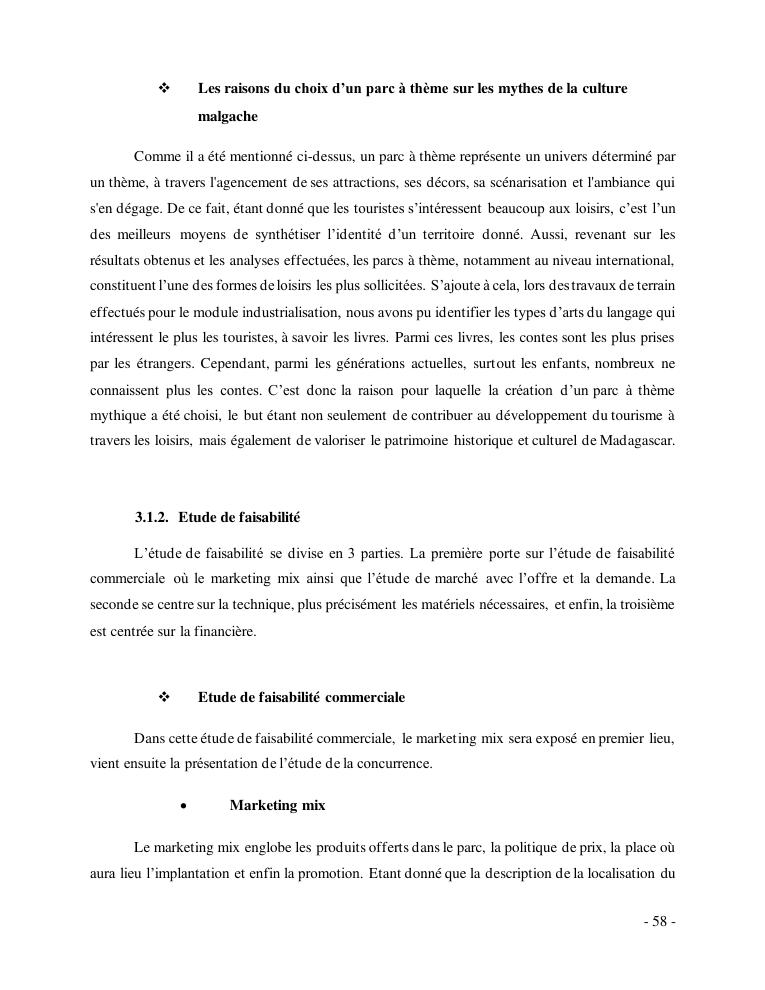 ❖ Les raisons du choix d'un parc à thème sur les mythes de la culture malgache

Comme il a été mentionné ci-dessus, un parc à thème représente un univers déterminé par un thème, à travers l'agencement de ses attractions, ses décors, sa scénarisation et l'ambiance qui s'en dégage. De ce fait, étant donné que les touristes s'intéressent beaucoup aux loisirs, c'est l'un des meilleurs moyens de synthétiser l'identité d'un territoire donné. Aussi, revenant sur les résultats obtenus et les analyses effectuées, les parcs à thème, notamment au niveau international, constituent l'une des formes de loisirs les plus sollicitées. S'ajoute à cela, lors des travaux de terrain effectués pour le module industrialisation, nous avons pu identifier les types d'arts du langage qui intéressent le plus les touristes, à savoir les livres. Parmi ces livres, les contes sont les plus prises par les étrangers. Cependant, parmi les générations actuelles, surtout les enfants, nombreux ne connaissent plus les contes. C'est donc la raison pour laquelle la création d'un parc à thème mythique a été choisi, le but étant non seulement de contribuer au développement du tourisme à travers les loisirs, mais également de valoriser le patrimoine historique et culturel de Madagascar.

3.1.2. Etude de faisabilité

L'étude de faisabilité se divise en 3 parties. La première porte sur l'étude de faisabilité commerciale où le marketing mix ainsi que l'étude de marché avec l'offre et la demande. La seconde se centre sur la technique, plus précisément les matériels nécessaires, et enfin, la troisième est centrée sur la financière.

❖ Etude de faisabilité commerciale

Dans cette étude de faisabilité commerciale, le marketing mix sera exposé en premier lieu, vient ensuite la présentation de l'étude de la concurrence.

• Marketing mix

Le marketing mix englobe les produits offerts dans le parc, la politique de prix, la place où aura lieu l'implantation et enfin la promotion. Etant donné que la description de la localisation du

- 58 -